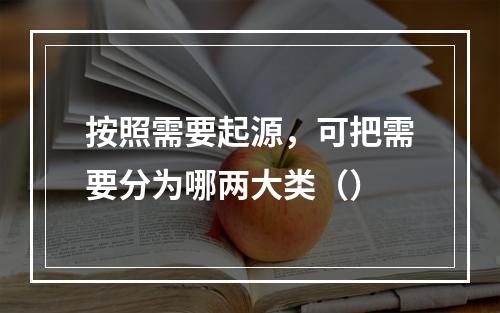 按照需要起源，可把需要分为哪两大类（）